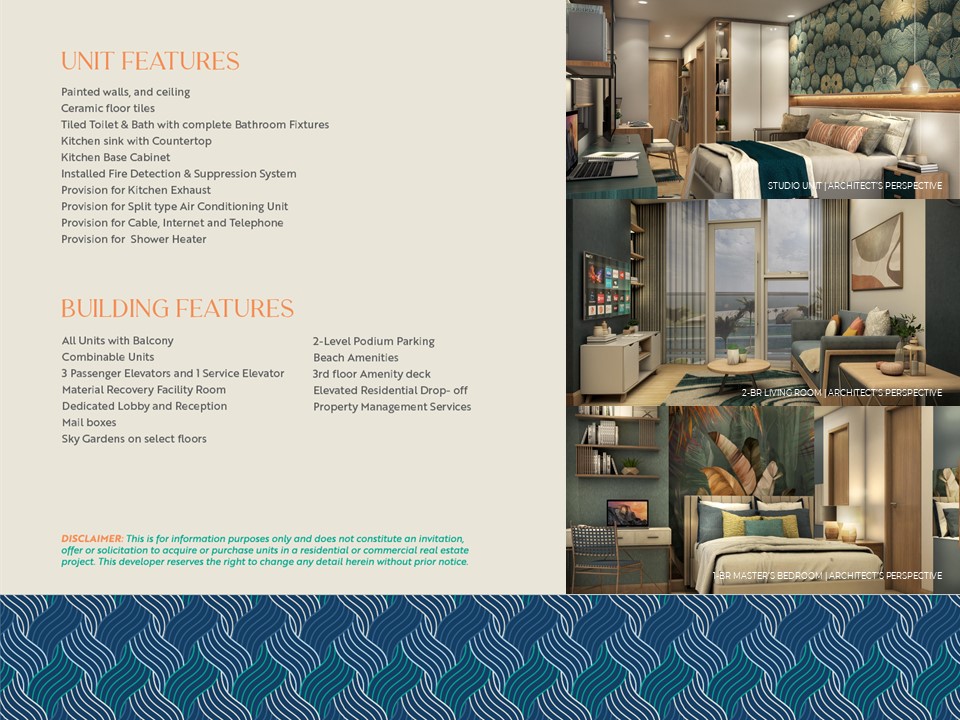 UNIT FEATURES

Painted walls, and ceiling
Ceramic floor tiles
Tiled Toilet & Bath with complete Bathroom Fixtures
Kitchen sink with Countertop
Kitchen Base Cabinet
Installed Fire Detection & Suppression System
Provision for Kitchen Exhaust
Provision for Split type Air Conditioning Unit
Provision for Cable, Internet and Telephone
Provision for Shower Heater

BUILDING FEATURES

All Units with Balcony
Combinable Units
3 Passenger Elevators and 1 Service Elevator
Material Recovery Facility Room
Dedicated Lobby and Reception
Mail boxes
Sky Gardens on select floors

2-Level Podium Parking
Beach Amenities
3rd floor Amenity deck
Elevated Residential Drop- off
Property Management Services

DISCLAIMER: This is for information purposes only and does not constitute an invitation, offer or solicitation to acquire or purchase units in a residential or commercial real estate project. This developer reserves the right to change any detail herein without prior notice.

STUDIO UNIT | ARCHITECT'S PERSPECTIVE

2-BR LIVING ROOM | ARCHITECT'S PERSPECTIVE

1-BR MASTER'S BEDROOM | ARCHITECT'S PERSPECTIVE